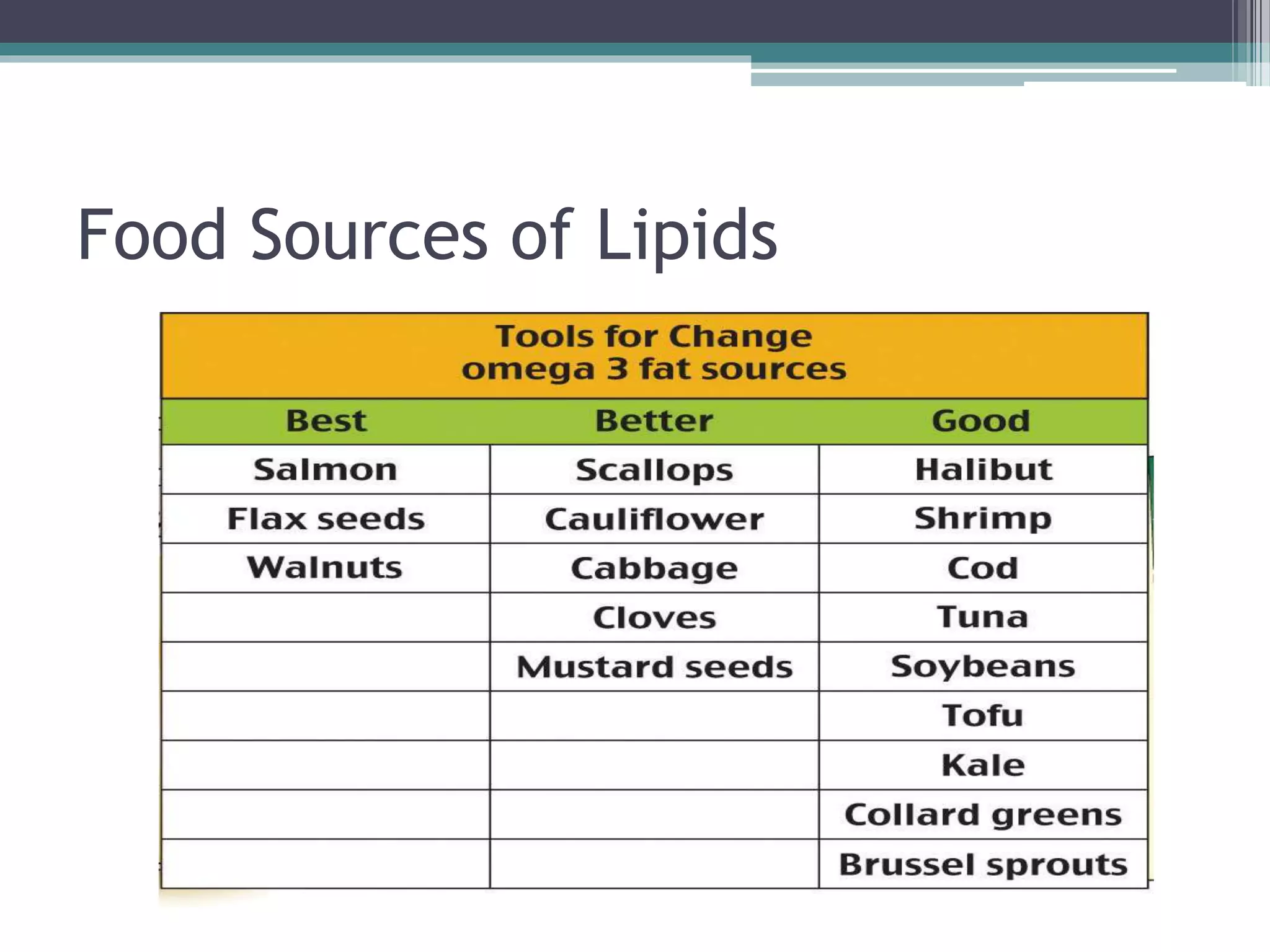 Food Sources of Lipids

Tools for Change
omega 3 fat sources

| Best | Better | Good |
|---|---|---|
| Salmon | Scallops | Halibut |
| Flax seeds | Cauliflower | Shrimp |
| Walnuts | Cabbage | Cod |
| | Cloves | Tuna |
| | Mustard seeds | Soybeans |
| | | Tofu |
| | | Kale |
| | | Collard greens |
| | | Brussel sprouts |